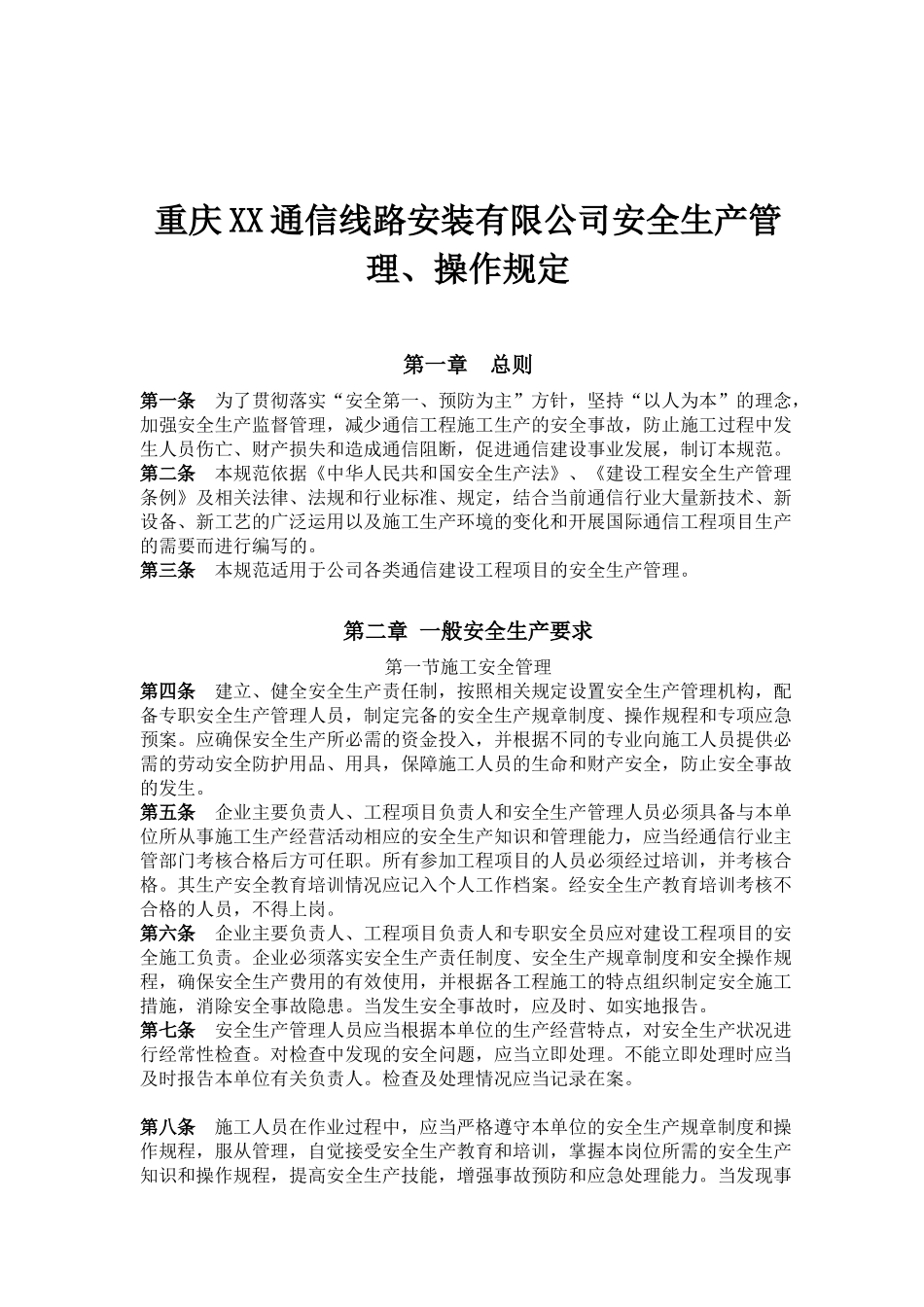 重庆XX通信线路安装有限公司安全生产管理、操作规定

第一章　总则

第一条　为了贯彻落实“安全第一、预防为主”方针，坚持“以人为本”的理念，加强安全生产监督管理，减少通信工程施工生产的安全事故，防止施工过程中发生人员伤亡、财产损失和造成通信阻断，促进通信建设事业发展，制订本规范。
第二条　本规范依据《中华人民共和国安全生产法》、《建设工程安全生产管理条例》及相关法律、法规和行业标准、规定，结合当前通信行业大量新技术、新设备、新工艺的广泛运用以及施工生产环境的变化和开展国际通信工程项目生产的需要而进行编写的。
第三条　本规范适用于公司各类通信建设工程项目的安全生产管理。

第二章 一般安全生产要求

第一节施工安全管理

第四条　建立、健全安全生产责任制，按照相关规定设置安全生产管理机构，配备专职安全生产管理人员，制定完备的安全生产规章制度、操作规程和专项应急预案。应确保安全生产所必需的资金投入，并根据不同的专业向施工人员提供必需的劳动安全防护用品、用具，保障施工人员的生命和财产安全，防止安全事故的发生。
第五条　企业主要负责人、工程项目负责人和安全生产管理人员必须具备与本单位所从事施工生产经营活动相应的安全生产知识和管理能力，应当经通信行业主管部门考核合格后方可任职。所有参加工程项目的人员必须经过培训，并考核合格。其生产安全教育培训情况应记入个人工作档案。经安全生产教育培训考核不合格的人员，不得上岗。
第六条　企业主要负责人、工程项目负责人和专职安全员应对建设工程项目的安全施工负责。企业必须落实安全生产责任制度、安全生产规章制度和安全操作规程，确保安全生产费用的有效使用，并根据各工程施工的特点组织制定安全施工措施，消除安全事故隐患。当发生安全事故时，应及时、如实地报告。
第七条　安全生产管理人员应当根据本单位的生产经营特点，对安全生产状况进行经常性检查。对检查中发现的安全问题，应当立即处理。不能立即处理时应当及时报告本单位有关负责人。检查及处理情况应当记录在案。

第八条　施工人员在作业过程中，应当严格遵守本单位的安全生产规章制度和操作规程，服从管理，自觉接受安全生产教育和培训，掌握本岗位所需的安全生产知识和操作规程，提高安全生产技能，增强事故预防和应急处理能力。当发现事